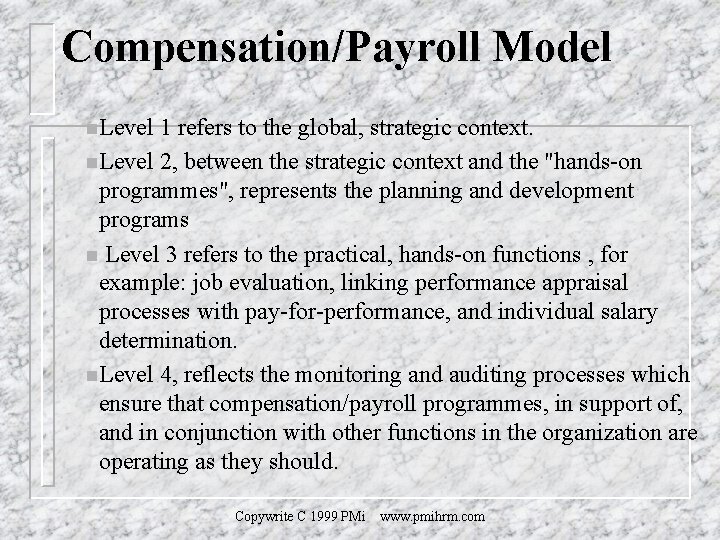 Compensation/Payroll Model

Level 1 refers to the global, strategic context.

Level 2, between the strategic context and the "hands-on programmes", represents the planning and development programs

Level 3 refers to the practical, hands-on functions , for example: job evaluation, linking performance appraisal processes with pay-for-performance, and individual salary determination.

Level 4, reflects the monitoring and auditing processes which ensure that compensation/payroll programmes, in support of, and in conjunction with other functions in the organization are operating as they should.

Copywrite C 1999 PMi www.pmihrm.com